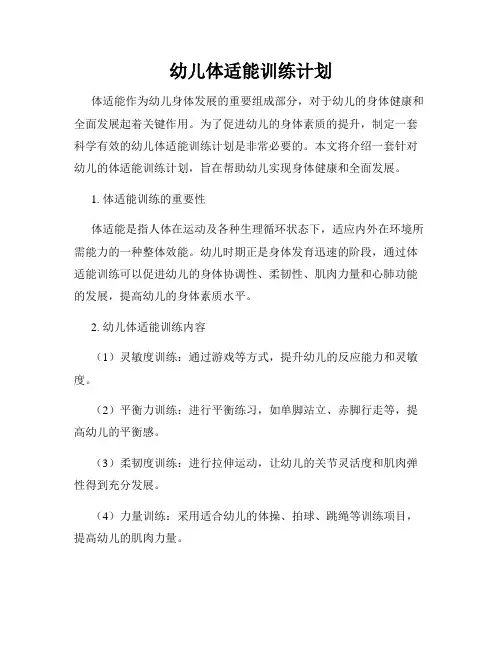 幼儿体适能训练计划

体适能作为幼儿身体发展的重要组成部分，对于幼儿的身体健康和全面发展起着关键作用。为了促进幼儿的身体素质的提升，制定一套科学有效的幼儿体适能训练计划是非常必要的。本文将介绍一套针对幼儿的体适能训练计划，旨在帮助幼儿实现身体健康和全面发展。

1. 体适能训练的重要性

体适能是指人体在运动及各种生理循环状态下，适应内外在环境所需能力的一种整体效能。幼儿时期正是身体发育迅速的阶段，通过体适能训练可以促进幼儿的身体协调性、柔韧性、肌肉力量和心肺功能的发展，提高幼儿的身体素质水平。

2. 幼儿体适能训练内容

（1）灵敏度训练：通过游戏等方式，提升幼儿的反应能力和灵敏度。

（2）平衡力训练：进行平衡练习，如单脚站立、赤脚行走等，提高幼儿的平衡感。

（3）柔韧度训练：进行拉伸运动，让幼儿的关节灵活度和肌肉弹性得到充分发展。

（4）力量训练：采用适合幼儿的体操、拍球、跳绳等训练项目，提高幼儿的肌肉力量。